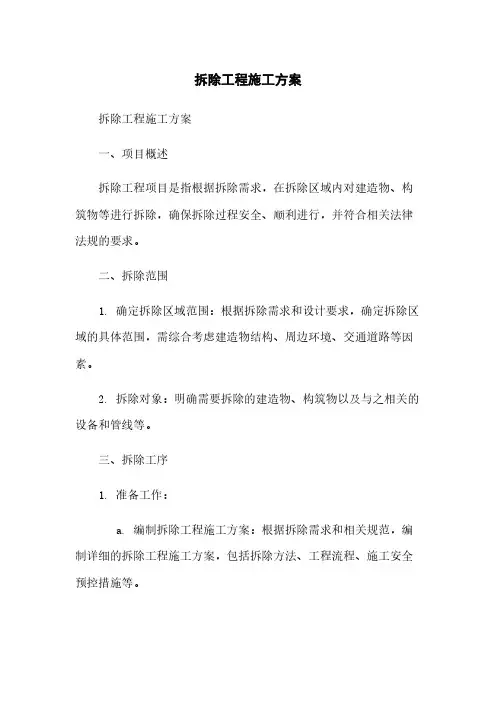 拆除工程施工方案

拆除工程施工方案

一、项目概述

拆除工程项目是指根据拆除需求，在拆除区域内对建造物、构筑物等进行拆除，确保拆除过程安全、顺利进行，并符合相关法律法规的要求。

二、拆除范围

1. 确定拆除区域范围：根据拆除需求和设计要求，确定拆除区域的具体范围，需综合考虑建造物结构、周边环境、交通道路等因素。

2. 拆除对象：明确需要拆除的建造物、构筑物以及与之相关的设备和管线等。

三、拆除工序

1. 准备工作：

a. 编制拆除工程施工方案：根据拆除需求和相关规范，编制详细的拆除工程施工方案，包括拆除方法、工程流程、施工安全预控措施等。